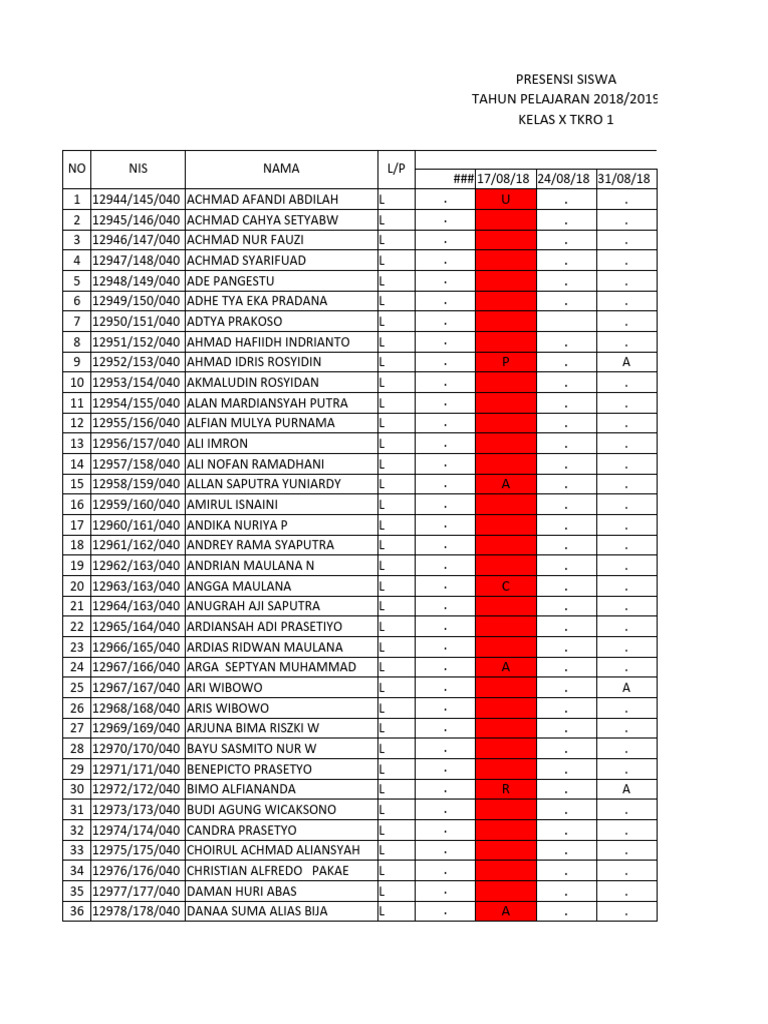 PRESENSI SISWA
TAHUN PELAJARAN 2018/2019
KELAS X TKRO 1

| NO | NIS | NAMA | L/P | ### | 17/08/18 | 24/08/18 | 31/08/18 |
|---|---|---|---|---|---|---|---|
| 1 | 12944/145/040 | ACHMAD AFANDI ABDILAH | L | . | U | . | . |
| 2 | 12945/146/040 | ACHMAD CAHYA SETYABW | L | . | | . | . |
| 3 | 12946/147/040 | ACHMAD NUR FAUZI | L | . | | . | . |
| 4 | 12947/148/040 | ACHMAD SYARIFUAD | L | . | | . | . |
| 5 | 12948/149/040 | ADE PANGESTU | L | . | | . | . |
| 6 | 12949/150/040 | ADHE TYA EKA PRADANA | L | . | | . | . |
| 7 | 12950/151/040 | ADTYA PRAKOSO | L | . | | | . |
| 8 | 12951/152/040 | AHMAD HAFIIDH INDRIANTO | L | . | | . | . |
| 9 | 12952/153/040 | AHMAD IDRIS ROSYIDIN | L | . | P | . | A |
| 10 | 12953/154/040 | AKMALUDIN ROSYIDAN | L | . | | . | . |
| 11 | 12954/155/040 | ALAN MARDIANSYAH PUTRA | L | . | | . | . |
| 12 | 12955/156/040 | ALFIAN MULYA PURNAMA | L | . | | . | . |
| 13 | 12956/157/040 | ALI IMRON | L | . | | . | . |
| 14 | 12957/158/040 | ALI NOFAN RAMADHANI | L | . | | . | . |
| 15 | 12958/159/040 | ALLAN SAPUTRA YUNIARDY | L | . | A | . | . |
| 16 | 12959/160/040 | AMIRUL ISNAINI | L | . | | . | . |
| 17 | 12960/161/040 | ANDIKA NURIYA P | L | . | | . | . |
| 18 | 12961/162/040 | ANDREY RAMA SYAPUTRA | L | . | | . | . |
| 19 | 12962/163/040 | ANDRIAN MAULANA N | L | . | | . | . |
| 20 | 12963/163/040 | ANGGA MAULANA | L | . | C | . | . |
| 21 | 12964/163/040 | ANUGRAH AJI SAPUTRA | L | . | | . | . |
| 22 | 12965/164/040 | ARDIANSAH ADI PRASETIYO | L | . | | . | . |
| 23 | 12966/165/040 | ARDIAS RIDWAN MAULANA | L | . | | . | . |
| 24 | 12967/166/040 | ARGA SEPTYAN MUHAMMAD | L | . | A | . | . |
| 25 | 12967/167/040 | ARI WIBOWO | L | . | | . | A |
| 26 | 12968/168/040 | ARIS WIBOWO | L | . | | . | . |
| 27 | 12969/169/040 | ARJUNA BIMA RISZKI W | L | . | | . | . |
| 28 | 12970/170/040 | BAYU SASMITO NUR W | L | . | | . | . |
| 29 | 12971/171/040 | BENEPICTO PRASETYO | L | . | | . | . |
| 30 | 12972/172/040 | BIMO ALFIANANDA | L | . | R | . | A |
| 31 | 12973/173/040 | BUDI AGUNG WICAKSONO | L | . | | . | . |
| 32 | 12974/174/040 | CANDRA PRASETYO | L | . | | . | . |
| 33 | 12975/175/040 | CHOIRUL ACHMAD ALIANSYAH | L | . | | . | . |
| 34 | 12976/176/040 | CHRISTIAN ALFREDO PAKAE | L | . | | . | . |
| 35 | 12977/177/040 | DAMAN HURI ABAS | L | . | | . | . |
| 36 | 12978/178/040 | DANAA SUMA ALIAS BIJA | L | . | A | . | . |